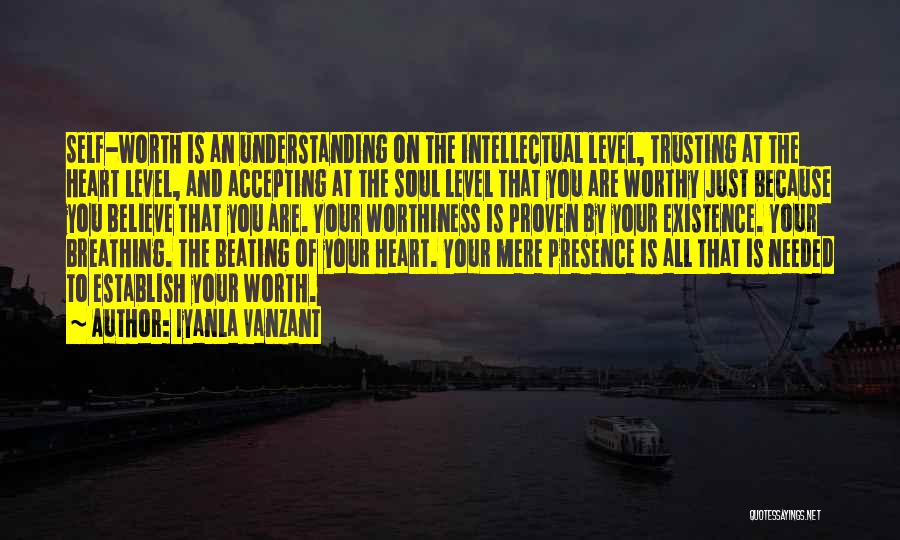 SELF-WORTH IS AN UNDERSTANDING ON THE INTELLECTUAL LEVEL, TRUSTING AT THE HEART LEVEL, AND ACCEPTING AT THE SOUL LEVEL THAT YOU ARE WORTHY JUST BECAUSE YOU BELIEVE THAT YOU ARE. YOUR WORTHINESS IS PROVEN BY YOUR EXISTENCE. YOUR BREATHING. THE BEATING OF YOUR HEART. YOUR MERE PRESENCE IS ALL THAT IS NEEDED TO ESTABLISH YOUR WORTH.
~ AUTHOR: IYANLA VANZANT

QUOTESSAYINGS.NET